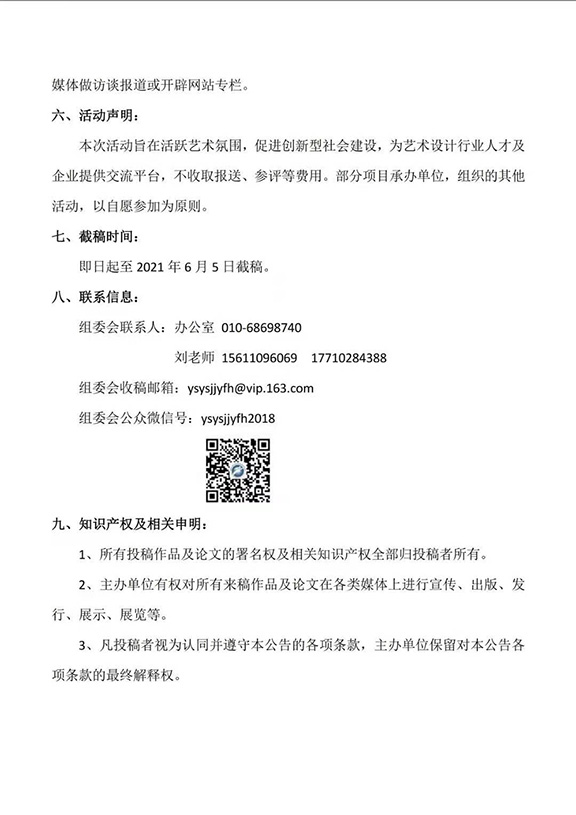 媒体做访谈报道或开辟网站专栏。

六、活动声明：

本次活动旨在活跃艺术氛围，促进创新型社会建设，为艺术设计行业人才及企业提供交流平台，不收取报送、参评等费用。部分项目承办单位，组织的其他活动，以自愿参加为原则。

七、截稿时间：

即日起至 2021 年 6 月 5 日截稿。

八、联系信息：

组委会联系人：办公室 010-68698740

刘老师 15611096069 17710284388

组委会收稿邮箱：ysysjjyfh@vip.163.com

组委会公众微信号：ysysjjyfh2018

九、知识产权及相关申明：

1、所有投稿作品及论文的署名权及相关知识产权全部归投稿者所有。

2、主办单位有权对所有来稿作品及论文在各类媒体上进行宣传、出版、发行、展示、展览等。

3、凡投稿者视为认同并遵守本公告的各项条款，主办单位保留对本公告各项条款的最终解释权。